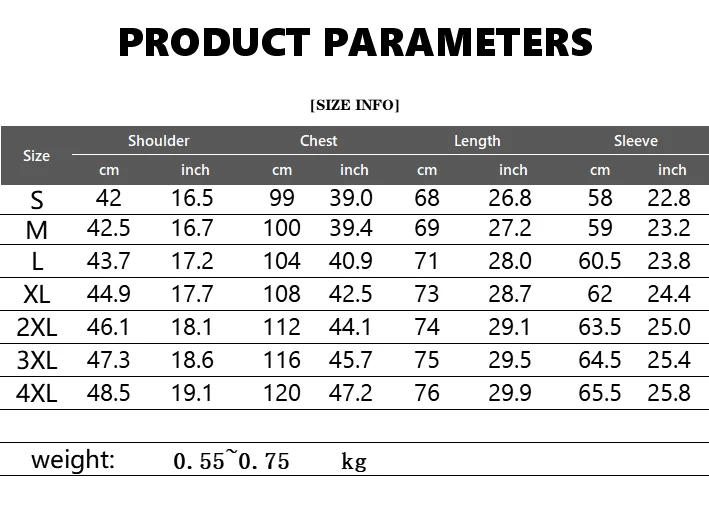 PRODUCT PARAMETERS

[SIZE INFO]

| Size | Shoulder |  | Chest |  | Length |  | Sleeve |  |
|---|---|---|---|---|---|---|---|---|
|  | cm | inch | cm | inch | cm | inch | cm | inch |
| S | 42 | 16.5 | 99 | 39.0 | 68 | 26.8 | 58 | 22.8 |
| M | 42.5 | 16.7 | 100 | 39.4 | 69 | 27.2 | 59 | 23.2 |
| L | 43.7 | 17.2 | 104 | 40.9 | 71 | 28.0 | 60.5 | 23.8 |
| XL | 44.9 | 17.7 | 108 | 42.5 | 73 | 28.7 | 62 | 24.4 |
| 2XL | 46.1 | 18.1 | 112 | 44.1 | 74 | 29.1 | 63.5 | 25.0 |
| 3XL | 47.3 | 18.6 | 116 | 45.7 | 75 | 29.5 | 64.5 | 25.4 |
| 4XL | 48.5 | 19.1 | 120 | 47.2 | 76 | 29.9 | 65.5 | 25.8 |

weight: 0.55~0.75 kg